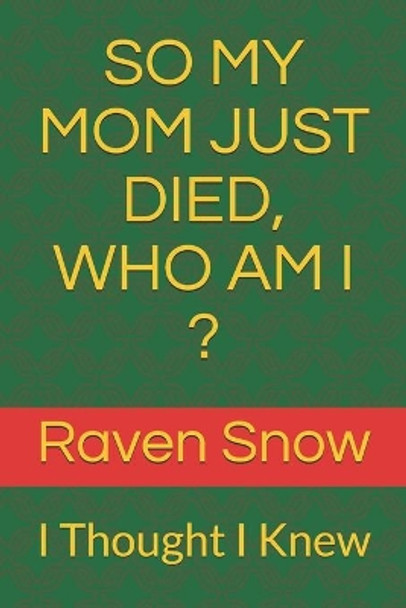 SO MY MOM JUST DIED, WHO AM I ?

Raven Snow

I Thought I Knew